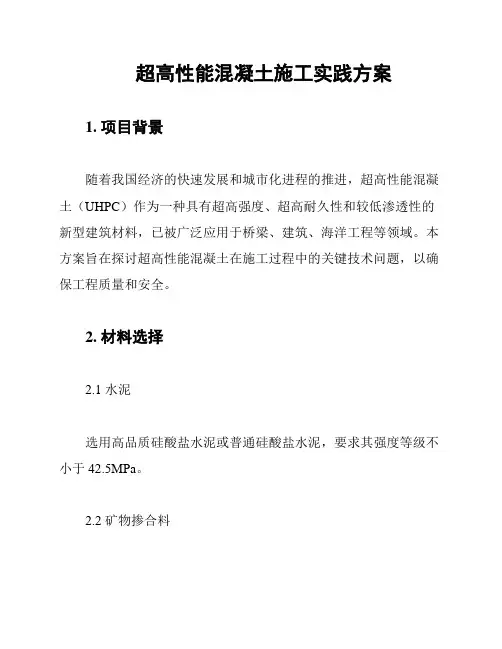 超高性能混凝土施工实践方案

1. 项目背景

随着我国经济的快速发展和城市化进程的推进，超高性能混凝土（UHPC）作为一种具有超高强度、超高耐久性和较低渗透性的新型建筑材料，已被广泛应用于桥梁、建筑、海洋工程等领域。本方案旨在探讨超高性能混凝土在施工过程中的关键技术问题，以确保工程质量和安全。

2. 材料选择

2.1 水泥

选用高品质硅酸盐水泥或普通硅酸盐水泥，要求其强度等级不小于 42.5MPa。

2.2 矿物掺合料